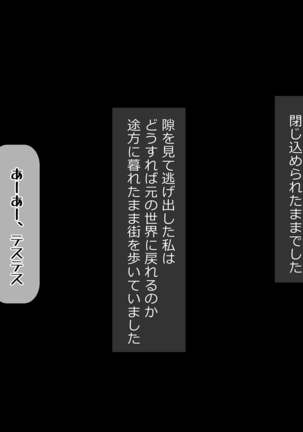 閉じ込められたままでした

隙を見て逃げ出した私は
どうすれば元の世界に戻れるのか
途方に暮れたまま街を歩いていました

あーあー、テステス